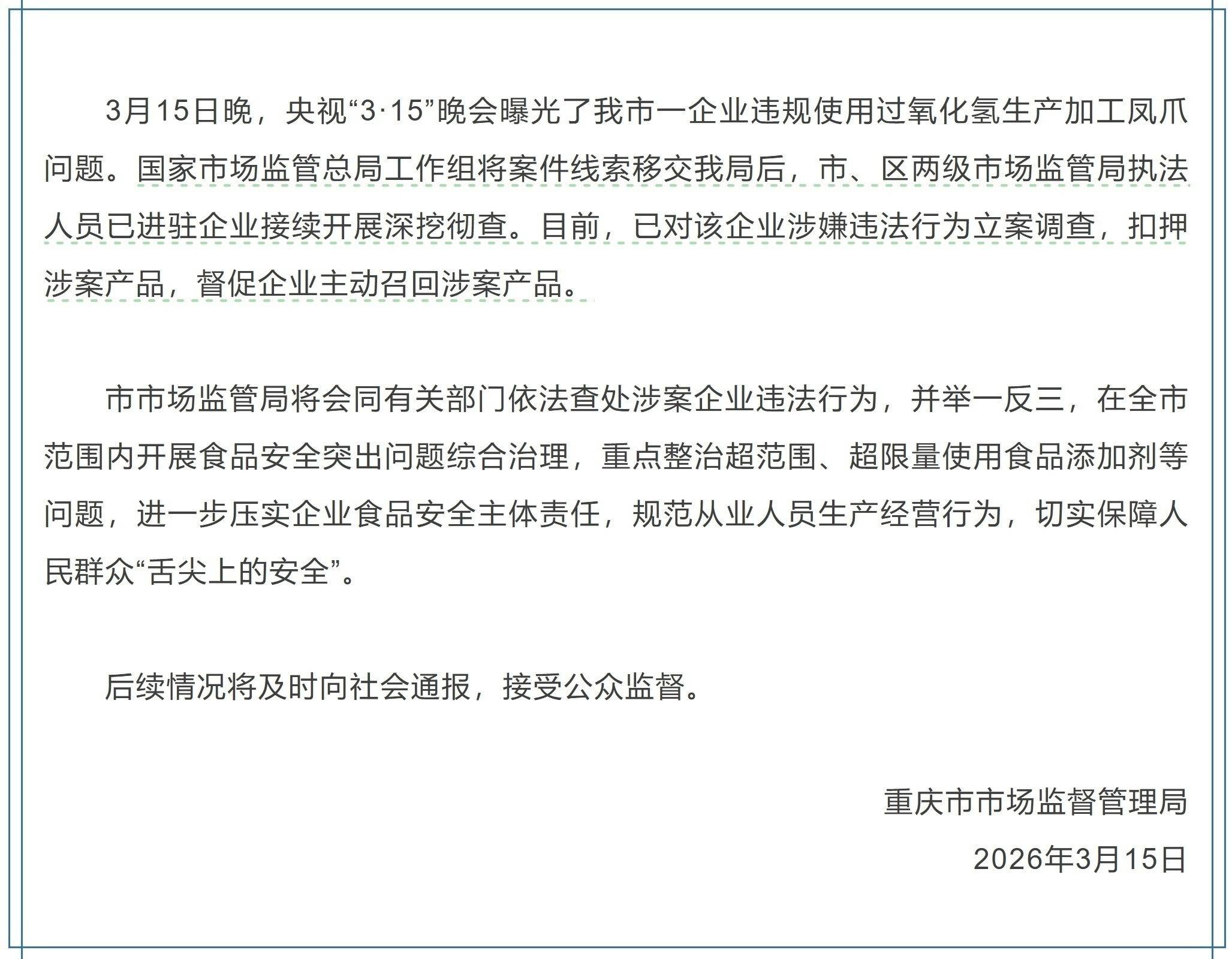 3月15日晚，央视“3·15”晚会曝光了我市一企业违规使用过氧化氢生产加工凤爪问题。国家市场监管总局工作组将案件线索移交我局后，市、区两级市场监管局执法人员已进驻企业接续开展深挖彻查。目前，已对该企业涉嫌违法行为立案调查，扣押涉案产品，督促企业主动召回涉案产品。

市市场监管局将会同有关部门依法查处涉案企业违法行为，并举一反三，在全市范围内开展食品安全突出问题综合治理，重点整治超范围、超限量使用食品添加剂等问题，进一步压实企业食品安全主体责任，规范从业人员生产经营行为，切实保障人民群众“舌尖上的安全”。

后续情况将及时向社会通报，接受公众监督。

重庆市市场监督管理局

2026年3月15日